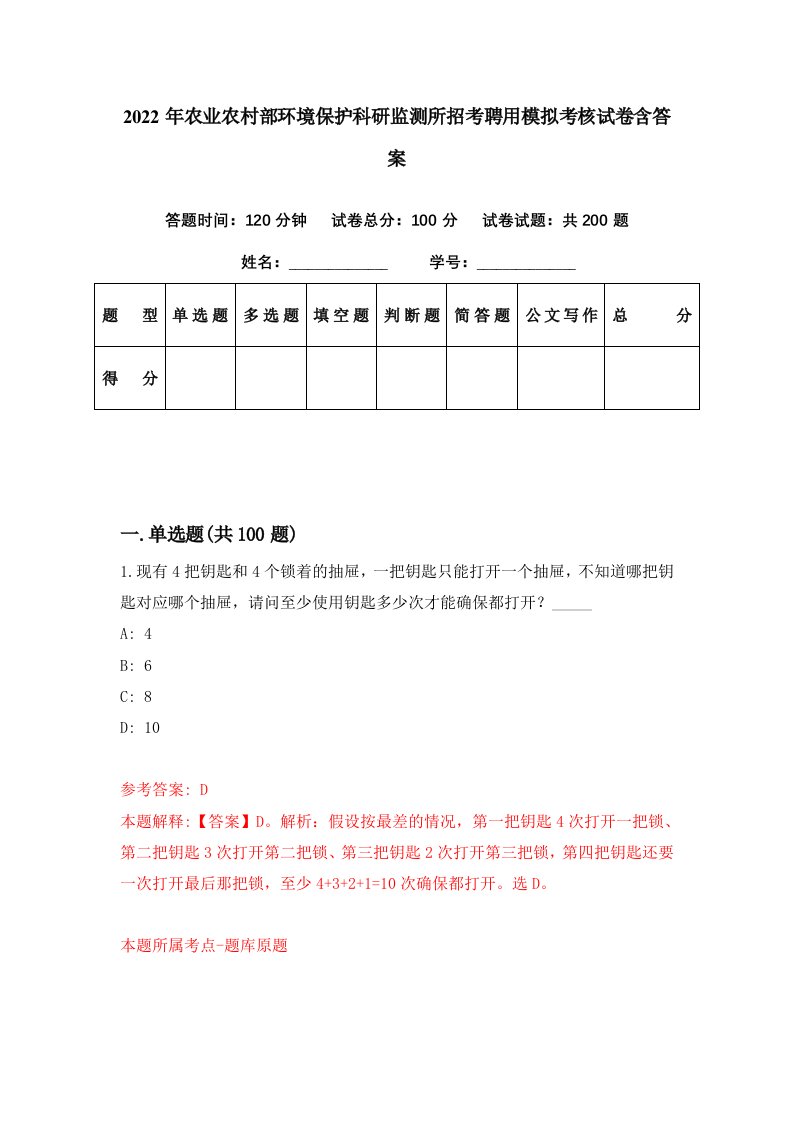 2022年农业农村部环境保护科研监测所招考聘用模拟考核试卷含答案

答题时间：120分钟　试卷总分：100分　试卷试题：共200题

姓名：____________　学号：____________

| 题　型 | 单选题 | 多选题 | 填空题 | 判断题 | 简答题 | 公文写作 | 总　分 |
|---|---|---|---|---|---|---|---|
| 得　分 | | | | | | | |

一.单选题(共100题)

1.现有4把钥匙和4个锁着的抽屉，一把钥匙只能打开一个抽屉，不知道哪把钥匙对应哪个抽屉，请问至少使用钥匙多少次才能确保都打开？_____

A: 4

B: 6

C: 8

D: 10

参考答案: D

本题解释:【答案】D。解析：假设按最差的情况，第一把钥匙4次打开一把锁、第二把钥匙3次打开第二把锁、第三把钥匙2次打开第三把锁，第四把钥匙还要一次打开最后那把锁，至少4+3+2+1=10次确保都打开。选D。

本题所属考点-题库原题